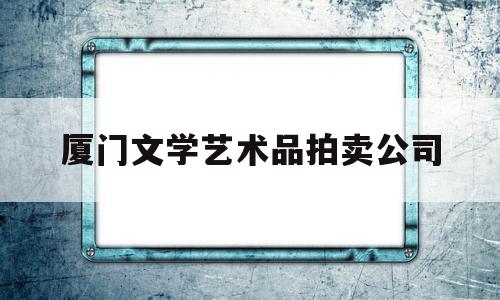 厦门文学艺术品拍卖公司